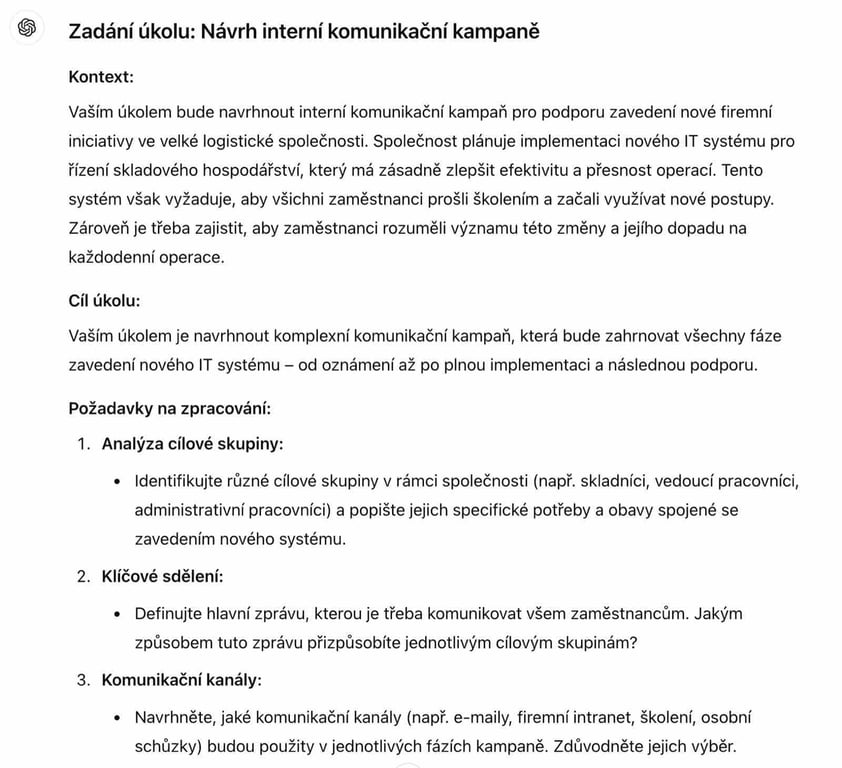 Zadání úkolu: Návrh interní komunikační kampaně

Kontext:

Vaším úkolem bude navrhnout interní komunikační kampaň pro podporu zavedení nové firemní iniciativy ve velké logistické společnosti. Společnost plánuje implementaci nového IT systému pro řízení skladového hospodářství, který má zásadně zlepšit efektivitu a přesnost operací. Tento systém však vyžaduje, aby všichni zaměstnanci prošli školením a začali využívat nové postupy. Zároveň je třeba zajistit, aby zaměstnanci rozuměli významu této změny a jejího dopadu na každodenní operace.

Cíl úkolu:

Vaším úkolem je navrhnout komplexní komunikační kampaň, která bude zahrnovat všechny fáze zavedení nového IT systému – od oznámení až po plnou implementaci a následnou podporu.

Požadavky na zpracování:

1. Analýza cílové skupiny:
• Identifikujte různé cílové skupiny v rámci společnosti (např. skladníci, vedoucí pracovníci, administrativní pracovníci) a popište jejich specifické potřeby a obavy spojené se zavedením nového systému.

2. Klíčové sdělení:
• Definujte hlavní zprávu, kterou je třeba komunikovat všem zaměstnancům. Jakým způsobem tuto zprávu přizpůsobíte jednotlivým cílovým skupinám?

3. Komunikační kanály:
• Navrhněte, jaké komunikační kanály (např. e-maily, firemní intranet, školení, osobní schůzky) budou použity v jednotlivých fázích kampaně. Zdůvodněte jejich výběr.